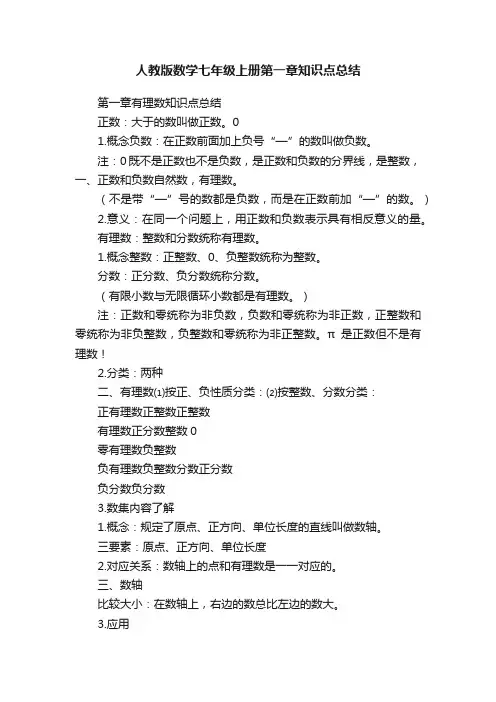 人教版数学七年级上册第一章知识点总结

第一章有理数知识点总结

正数：大于的数叫做正数。0

1.概念负数：在正数前面加上负号“—”的数叫做负数。

注：0既不是正数也不是负数，是正数和负数的分界线，是整数，一、正数和负数自然数，有理数。

（不是带“—”号的数都是负数，而是在正数前加“—”的数。）

2.意义：在同一个问题上，用正数和负数表示具有相反意义的量。

有理数：整数和分数统称有理数。

1.概念整数：正整数、0、负整数统称为整数。

分数：正分数、负分数统称分数。

（有限小数与无限循环小数都是有理数。）

注：正数和零统称为非负数，负数和零统称为非正数，正整数和零统称为非负整数，负整数和零统称为非正整数。π 是正数但不是有理数！

2.分类：两种

二、有理数⑴按正、负性质分类：⑵按整数、分数分类：

正有理数正整数正整数

有理数正分数整数 0

零有理数负整数

负有理数负整数分数正分数

负分数负分数

3.数集内容了解

1.概念：规定了原点、正方向、单位长度的直线叫做数轴。

三要素：原点、正方向、单位长度

2.对应关系：数轴上的点和有理数是一一对应的。

三、数轴

比较大小：在数轴上，右边的数总比左边的数大。

3.应用